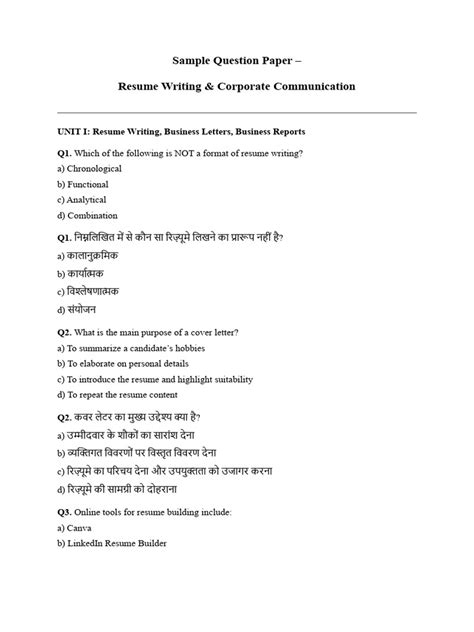 Sample Question Paper –

Resume Writing & Corporate Communication

UNIT I: Resume Writing, Business Letters, Business Reports

Q1. Which of the following is NOT a format of resume writing?

a) Chronological

b) Functional

c) Analytical

d) Combination

Q1. निम्नलिखित में से कौन सा रिज़्यूमे लिखने का प्रारूप नहीं है?

a) कालानुक्रमिक

b) कार्यात्मक

c) विश्लेषणात्मक

d) संयोजन

Q2. What is the main purpose of a cover letter?

a) To summarize a candidate's hobbies

b) To elaborate on personal details

c) To introduce the resume and highlight suitability

d) To repeat the resume content

Q2. कवर लेटर का मुख्य उद्देश्य क्या है?

a) उम्मीदवार के शौकों का सारांश देना

b) व्यक्तिगत विवरणों पर विस्तृत विवरण देना

c) रिज़्यूमे का परिचय देना और उपयुक्तता को उजागर करना

d) रिज़्यूमे की सामग्री को दोहराना

Q3. Online tools for resume building include:

a) Canva

b) LinkedIn Resume Builder